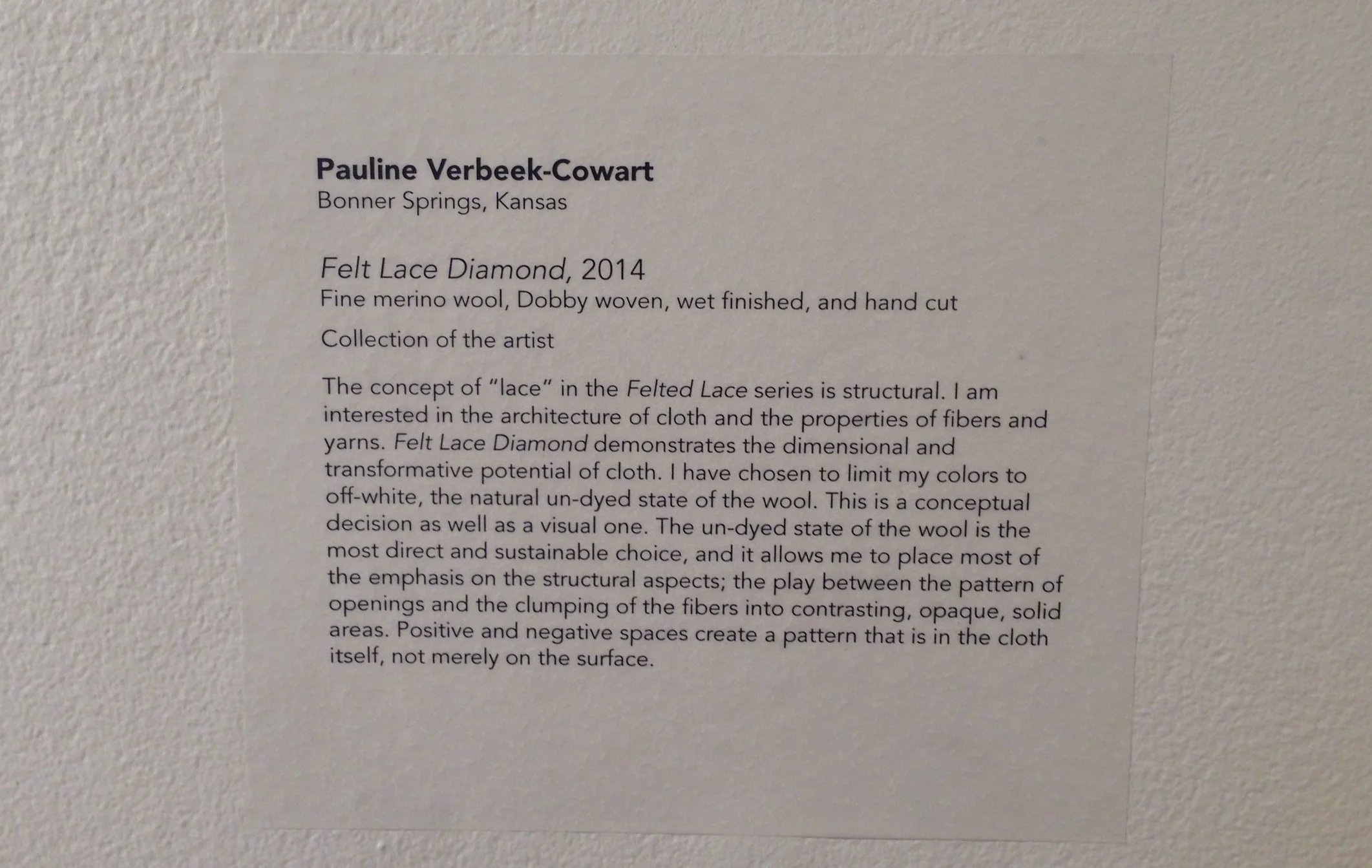 Pauline Verbeek-Cowart
Bonner Springs, Kansas

Felt Lace Diamond, 2014
Fine merino wool, Dobby woven, wet finished, and hand cut

Collection of the artist

The concept of "lace" in the Felted Lace series is structural. I am interested in the architecture of cloth and the properties of fibers and yarns. Felt Lace Diamond demonstrates the dimensional and transformative potential of cloth. I have chosen to limit my colors to off-white, the natural un-dyed state of the wool. This is a conceptual decision as well as a visual one. The un-dyed state of the wool is the most direct and sustainable choice, and it allows me to place most of the emphasis on the structural aspects; the play between the pattern of openings and the clumping of the fibers into contrasting, opaque, solid areas. Positive and negative spaces create a pattern that is in the cloth itself, not merely on the surface.